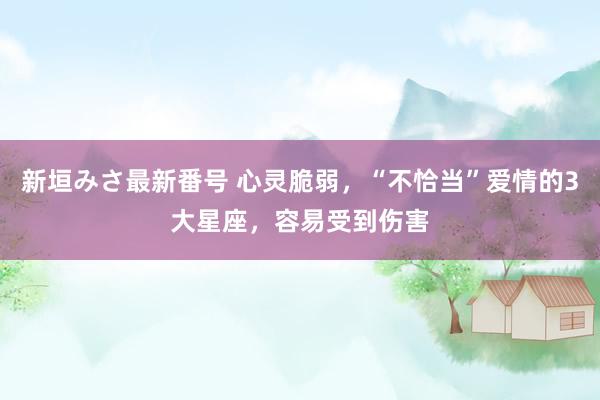 新垣みさ最新番号 心灵脆弱，“不恰当”爱情的3大星座，容易受到伤害